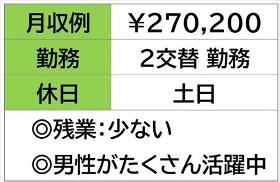 | 月収例 | ￥270,200 |
|---|---|
| 勤務 | 2交替 勤務 |
| 休日 | 土日 |

◎残業：少ない
◎男性がたくさん活躍中